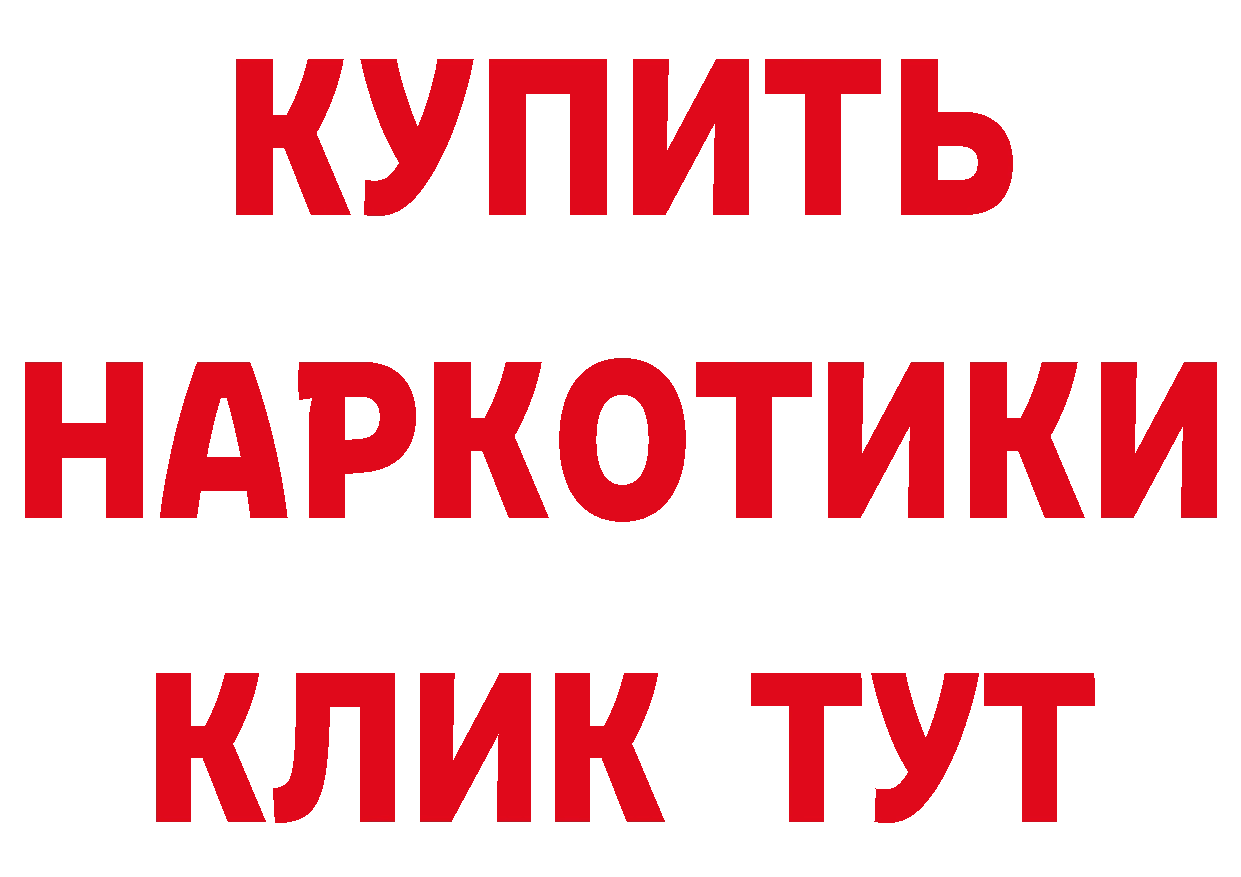 КУПИТЬ НАРКОТИКИ КЛИК ТУТ